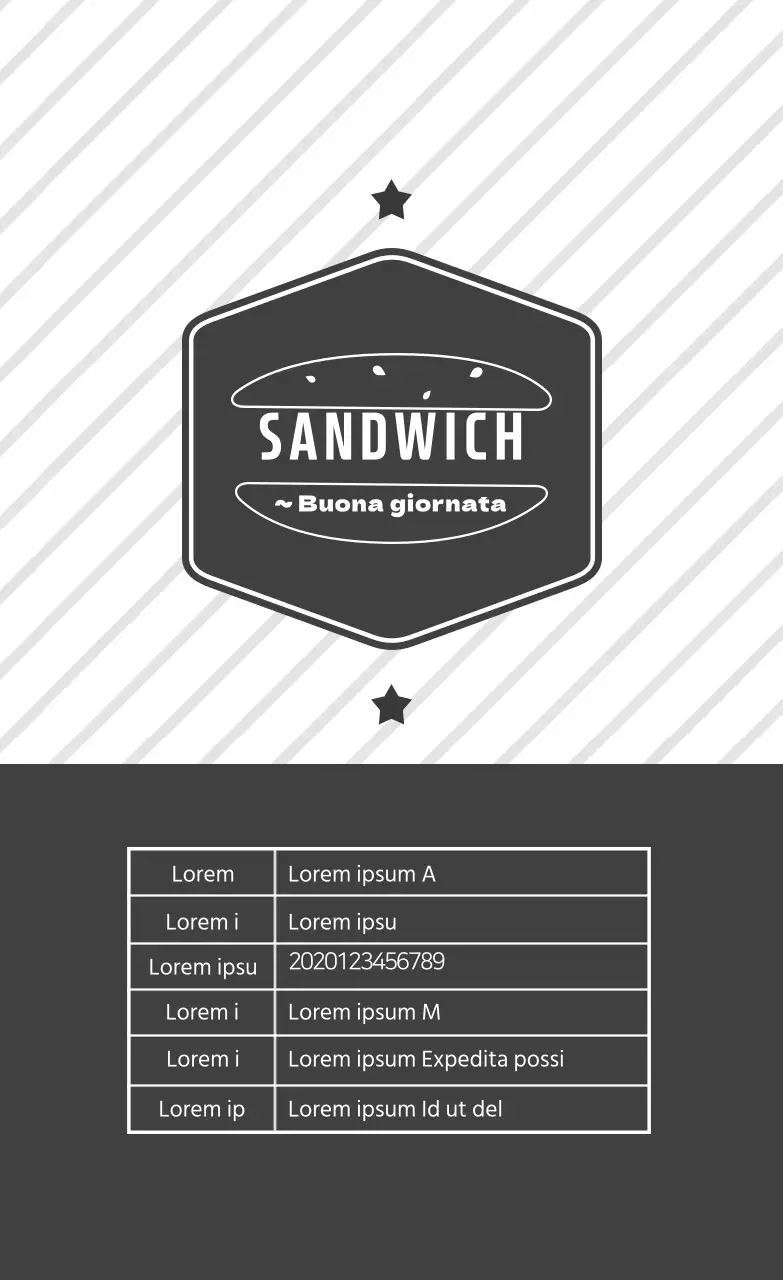 SANDWICH

~ Buona giornata

| Lorem | Lorem ipsum A |
|---|---|
| Lorem i | Lorem ipsu |
| Lorem ipsu | 2020123456789 |
| Lorem i | Lorem ipsum M |
| Lorem i | Lorem ipsum Expedita possi |
| Lorem ip | Lorem ipsum Id ut del |